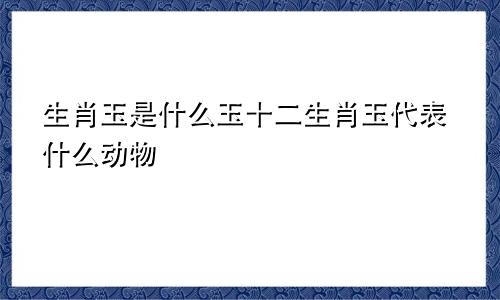 生肖玉是什么玉十二生肖玉代表什么动物